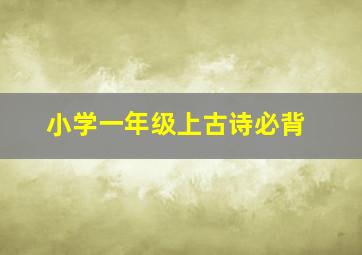 小学一年级上古诗必背